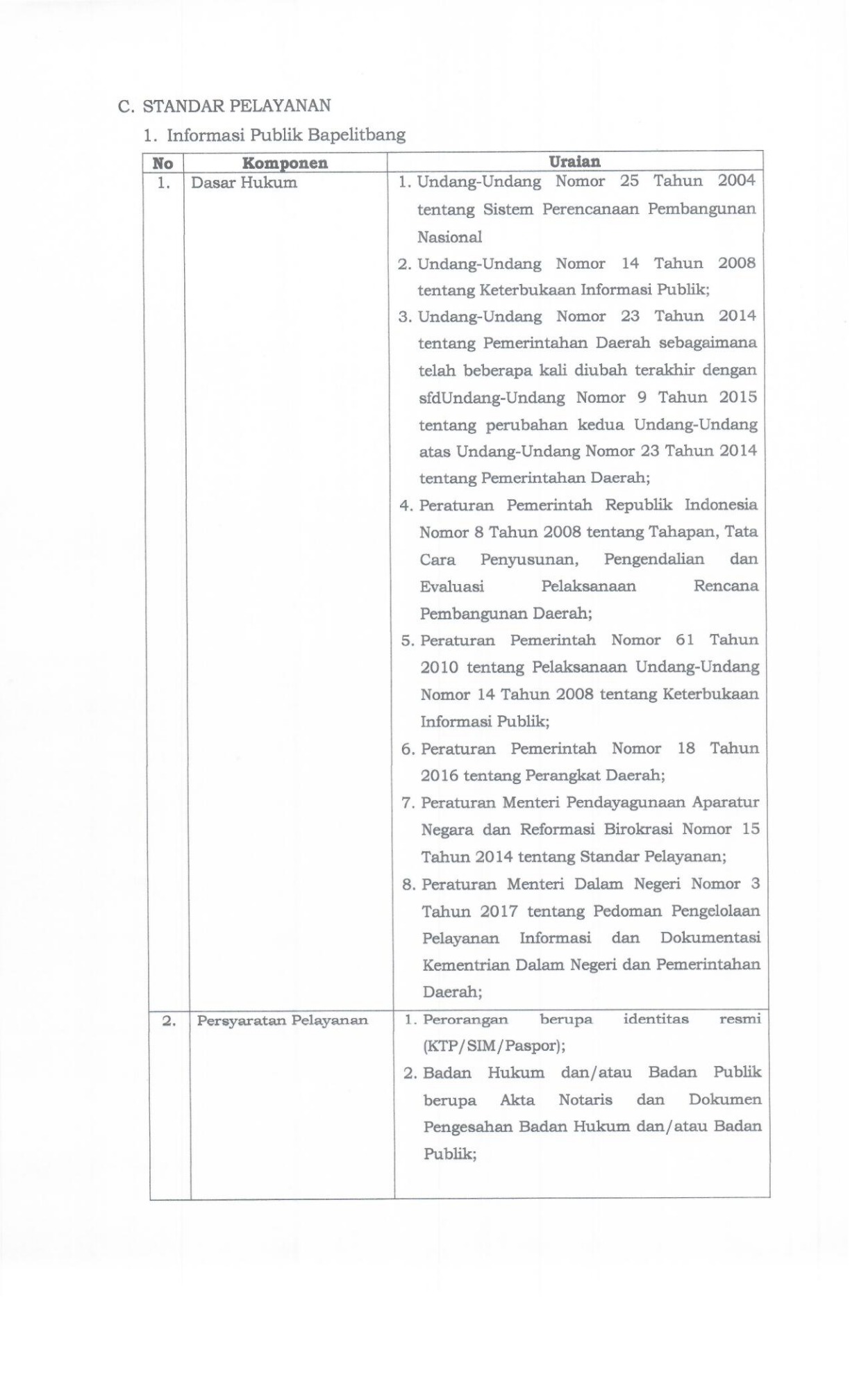 C. STANDAR PELAYANAN

1. Informasi Publik Bapelitbang

| No | Komponen | Uraian |
|---|---|---|
| 1. | Dasar Hukum | 1. Undang-Undang Nomor 25 Tahun 2004 tentang Sistem Perencanaan Pembangunan Nasional 2. Undang-Undang Nomor 14 Tahun 2008 tentang Keterbukaan Informasi Publik; 3. Undang-Undang Nomor 23 Tahun 2014 tentang Pemerintahan Daerah sebagaimana telah beberapa kali diubah terakhir dengan sfdUndang-Undang Nomor 9 Tahun 2015 tentang perubahan kedua Undang-Undang atas Undang-Undang Nomor 23 Tahun 2014 tentang Pemerintahan Daerah; 4. Peraturan Pemerintah Republik Indonesia Nomor 8 Tahun 2008 tentang Tahapan, Tata Cara Penyusunan, Pengendalian dan Evaluasi Pelaksanaan Rencana Pembangunan Daerah; 5. Peraturan Pemerintah Nomor 61 Tahun 2010 tentang Pelaksanaan Undang-Undang Nomor 14 Tahun 2008 tentang Keterbukaan Informasi Publik; 6. Peraturan Pemerintah Nomor 18 Tahun 2016 tentang Perangkat Daerah; 7. Peraturan Menteri Pendayagunaan Aparatur Negara dan Reformasi Birokrasi Nomor 15 Tahun 2014 tentang Standar Pelayanan; 8. Peraturan Menteri Dalam Negeri Nomor 3 Tahun 2017 tentang Pedoman Pengelolaan Pelayanan Informasi dan Dokumentasi Kementrian Dalam Negeri dan Pemerintahan Daerah; |
| 2. | Persyaratan Pelayanan | 1. Perorangan berupa identitas resmi (KTP/SIM/Paspor); 2. Badan Hukum dan/atau Badan Publik berupa Akta Notaris dan Dokumen Pengesahan Badan Hukum dan/atau Badan Publik; |